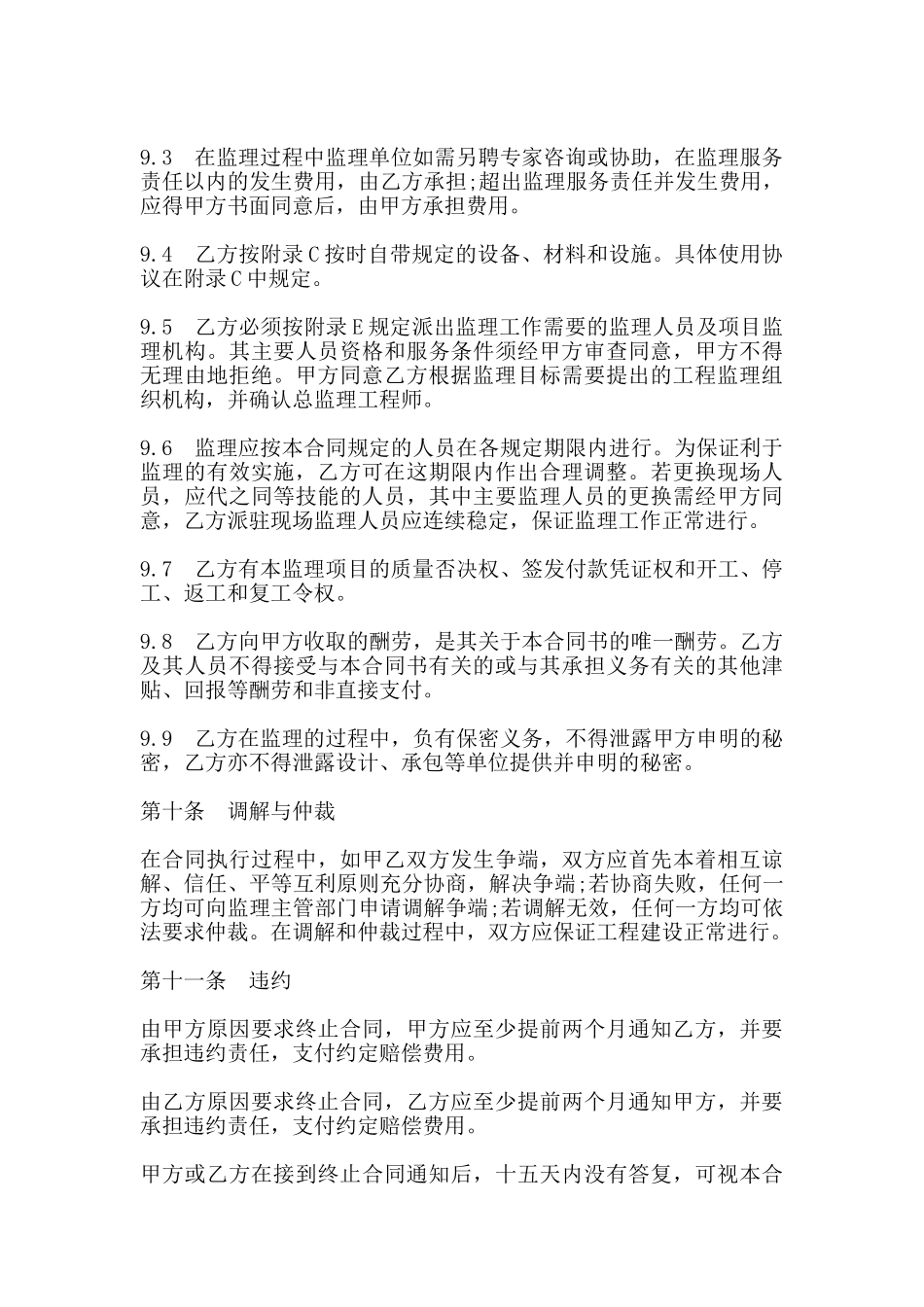 9.3　在监理过程中监理单位如需另聘专家咨询或协助，在监理服务责任以内的发生费用，由乙方承担;超出监理服务责任并发生费用，应得甲方书面同意后，由甲方承担费用。

9.4　乙方按附录C按时自带规定的设备、材料和设施。具体使用协议在附录C中规定。

9.5　乙方必须按附录E规定派出监理工作需要的监理人员及项目监理机构。其主要人员资格和服务条件须经甲方审查同意，甲方不得无理由地拒绝。甲方同意乙方根据监理目标需要提出的工程监理组织机构，并确认总监理工程师。

9.6　监理应按本合同规定的人员在各规定期限内进行。为保证利于监理的有效实施，乙方可在这期限内作出合理调整。若更换现场人员，应代之同等技能的人员，其中主要监理人员的更换需经甲方同意，乙方派驻现场监理人员应连续稳定，保证监理工作正常进行。

9.7　乙方有本监理项目的质量否决权、签发付款凭证权和开工、停工、返工和复工令权。

9.8　乙方向甲方收取的酬劳，是其关于本合同书的唯一酬劳。乙方及其人员不得接受与本合同书有关的或与其承担义务有关的其他津贴、回报等酬劳和非直接支付。

9.9　乙方在监理的过程中，负有保密义务，不得泄露甲方申明的秘密，乙方亦不得泄露设计、承包等单位提供并申明的秘密。

第十条　调解与仲裁

在合同执行过程中，如甲乙双方发生争端，双方应首先本着相互谅解、信任、平等互利原则充分协商，解决争端;若协商失败，任何一方均可向监理主管部门申请调解争端;若调解无效，任何一方均可依法要求仲裁。在调解和仲裁过程中，双方应保证工程建设正常进行。

第十一条　违约

由甲方原因要求终止合同，甲方应至少提前两个月通知乙方，并要承担违约责任，支付约定赔偿费用。

由乙方原因要求终止合同，乙方应至少提前两个月通知甲方，并要承担违约责任，支付约定赔偿费用。

甲方或乙方在接到终止合同通知后，十五天内没有答复，可视本合